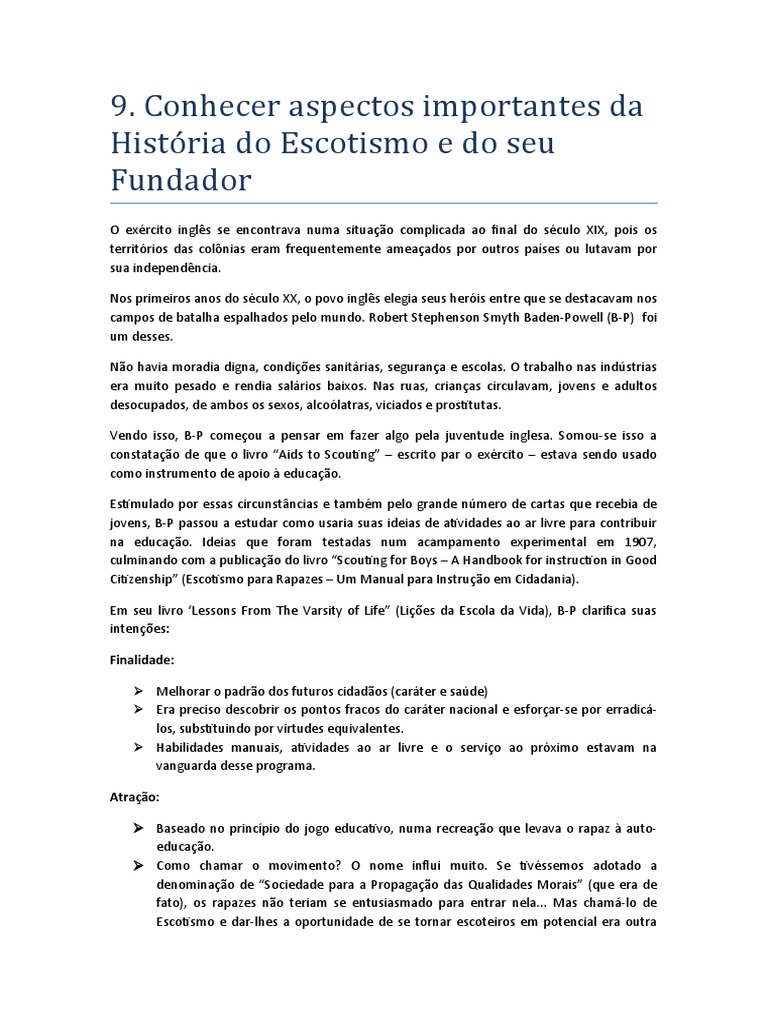 9. Conhecer aspectos importantes da História do Escotismo e do seu Fundador

O exército inglês se encontrava numa situação complicada ao final do século XIX, pois os territórios das colônias eram frequentemente ameaçados por outros países ou lutavam por sua independência.

Nos primeiros anos do século XX, o povo inglês elegia seus heróis entre que se destacavam nos campos de batalha espalhados pelo mundo. Robert Stephenson Smyth Baden-Powell (B-P) foi um desses.

Não havia moradia digna, condições sanitárias, segurança e escolas. O trabalho nas indústrias era muito pesado e rendia salários baixos. Nas ruas, crianças circulavam, jovens e adultos desocupados, de ambos os sexos, alcoólatras, viciados e prostitutas.

Vendo isso, B-P começou a pensar em fazer algo pela juventude inglesa. Somou-se isso a constatação de que o livro "Aids to Scouting" – escrito par o exército – estava sendo usado como instrumento de apoio à educação.

Estimulado por essas circunstâncias e também pelo grande número de cartas que recebia de jovens, B-P passou a estudar como usaria suas ideias de atividades ao ar livre para contribuir na educação. Ideias que foram testadas num acampamento experimental em 1907, culminando com a publicação do livro "Scouting for Boys – A Handbook for instruction in Good Citizenship" (Escotismo para Rapazes – Um Manual para Instrução em Cidadania).

Em seu livro 'Lessons From The Varsity of Life" (Lições da Escola da Vida), B-P clarifica suas intenções:

Finalidade:

➢ Melhorar o padrão dos futuros cidadãos (caráter e saúde)
➢ Era preciso descobrir os pontos fracos do caráter nacional e esforçar-se por erradicá-los, substituindo por virtudes equivalentes.
➢ Habilidades manuais, atividades ao ar livre e o serviço ao próximo estavam na vanguarda desse programa.

Atração:

➢ Baseado no princípio do jogo educativo, numa recreação que levava o rapaz à auto-educação.
➢ Como chamar o movimento? O nome influi muito. Se tivéssemos adotado a denominação de "Sociedade para a Propagação das Qualidades Morais" (que era de fato), os rapazes não teriam se entusiasmado para entrar nela... Mas chamá-lo de Escotismo e dar-lhes a oportunidade de se tornar escoteiros em potencial era outra